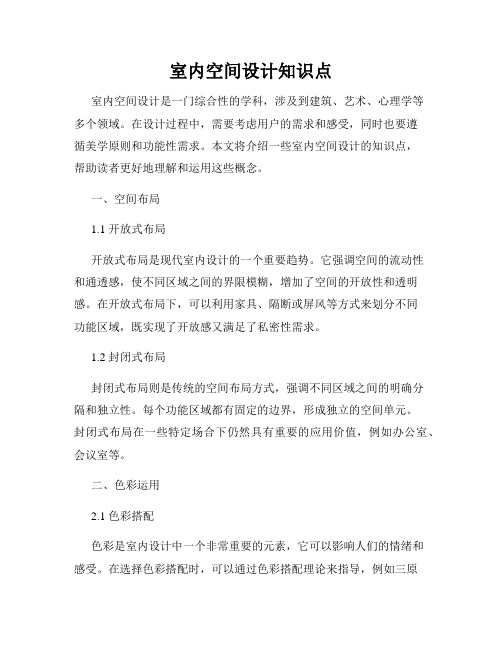 室内空间设计知识点

室内空间设计是一门综合性的学科，涉及到建筑、艺术、心理学等多个领域。在设计过程中，需要考虑用户的需求和感受，同时也要遵循美学原则和功能性需求。本文将介绍一些室内空间设计的知识点，帮助读者更好地理解和运用这些概念。

一、空间布局

1.1 开放式布局

开放式布局是现代室内设计的一个重要趋势。它强调空间的流动性和通透感，使不同区域之间的界限模糊，增加了空间的开放性和透明感。在开放式布局下，可以利用家具、隔断或屏风等方式来划分不同功能区域，既实现了开放感又满足了私密性需求。

1.2 封闭式布局

封闭式布局则是传统的空间布局方式，强调不同区域之间的明确分隔和独立性。每个功能区域都有固定的边界，形成独立的空间单元。封闭式布局在一些特定场合下仍然具有重要的应用价值，例如办公室、会议室等。

二、色彩运用

2.1 色彩搭配

色彩是室内设计中一个非常重要的元素，它可以影响人们的情绪和感受。在选择色彩搭配时，可以通过色彩搭配理论来指导，例如三原